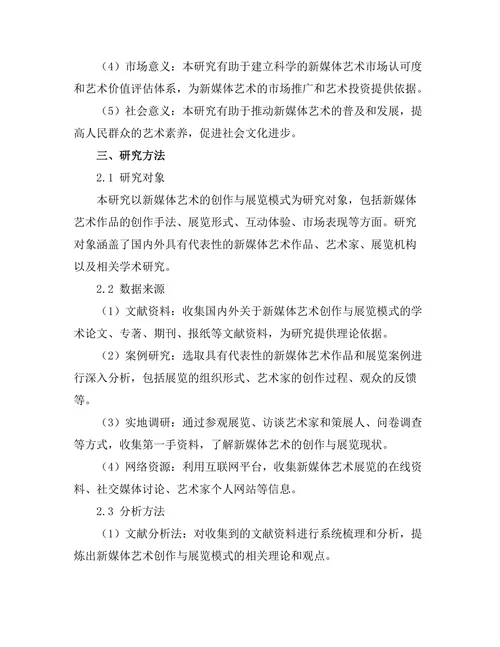 （4）市场意义：本研究有助于建立科学的新媒体艺术市场认可度和艺术价值评估体系，为新媒体艺术的市场推广和艺术投资提供依据。

（5）社会意义：本研究有助于推动新媒体艺术的普及和发展，提高人民群众的艺术素养，促进社会文化进步。

三、研究方法

2.1 研究对象

本研究以新媒体艺术的创作与展览模式为研究对象，包括新媒体艺术作品的创作手法、展览形式、互动体验、市场表现等方面。研究对象涵盖了国内外具有代表性的新媒体艺术作品、艺术家、展览机构以及相关学术研究。

2.2 数据来源

（1）文献资料：收集国内外关于新媒体艺术创作与展览模式的学术论文、专著、期刊、报纸等文献资料，为研究提供理论依据。

（2）案例研究：选取具有代表性的新媒体艺术作品和展览案例进行深入分析，包括展览的组织形式、艺术家的创作过程、观众的反馈等。

（3）实地调研：通过参观展览、访谈艺术家和策展人、问卷调查等方式，收集第一手资料，了解新媒体艺术的创作与展览现状。

（4）网络资源：利用互联网平台，收集新媒体艺术展览的在线资料、社交媒体讨论、艺术家个人网站等信息。

2.3 分析方法

（1）文献分析法：对收集到的文献资料进行系统梳理和分析，提炼出新媒体艺术创作与展览模式的相关理论和观点。